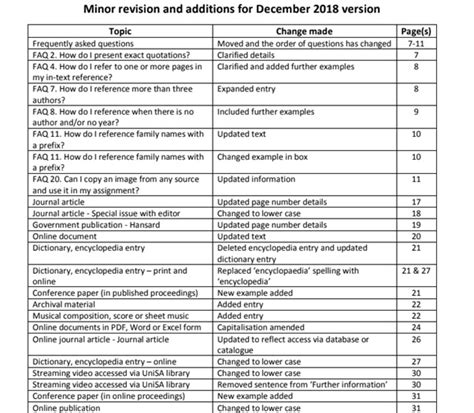 Minor revision and additions for December 2018 version

| Topic | Change made | Page(s) |
|---|---|---|
| Frequently asked questions | Moved and the order of questions has changed | 7-11 |
| FAQ 2. How do I present exact quotations? | Clarified details | 7 |
| FAQ 4. How do I refer to one or more pages in my in-text reference? | Clarified and added further examples | 8 |
| FAQ 7. How do I reference more than three authors? | Expanded entry | 8 |
| FAQ 8. How do I reference when there is no author and/or no year? | Included further examples | 9 |
| FAQ 11. How do I reference family names with a prefix? | Updated text | 10 |
| FAQ 11. How do I reference family names with a prefix? | Changed example in box | 10 |
| FAQ 20. Can I copy an image from any source and use it in my assignment? | Updated information | 11 |
| Journal article | Updated page number details | 17 |
| Journal article - Special issue with editor | Changed to lower case | 18 |
| Government publication - Hansard | Updated page number details | 19 |
| Online document | Updated text | 20 |
| Dictionary, encyclopedia entry | Deleted encyclopedia entry and updated dictionary entry | 21 |
| Dictionary, encyclopedia entry – print and online | Replaced 'encyclopaedia' spelling with 'encyclopedia' | 21 & 27 |
| Conference paper (in published proceedings) | New example added | 21 |
| Archival material | Added entry | 22 |
| Musical composition, score or sheet music | Added entry | 22 |
| Online documents in PDF, Word or Excel form | Capitalisation amended | 24 |
| Online journal article - Journal article | Updated to reflect access via database or catalogue | 26 |
| Dictionary, encyclopedia entry – online | Changed to lower case | 27 |
| Streaming video accessed via UniSA library | Changed to lower case | 30 |
| Streaming video accessed via UniSA library | Removed sentence from 'Further information' | 30 |
| Conference paper (in online proceedings) | New example added | 31 |
| Online publication | Changed to lower case | 31 |